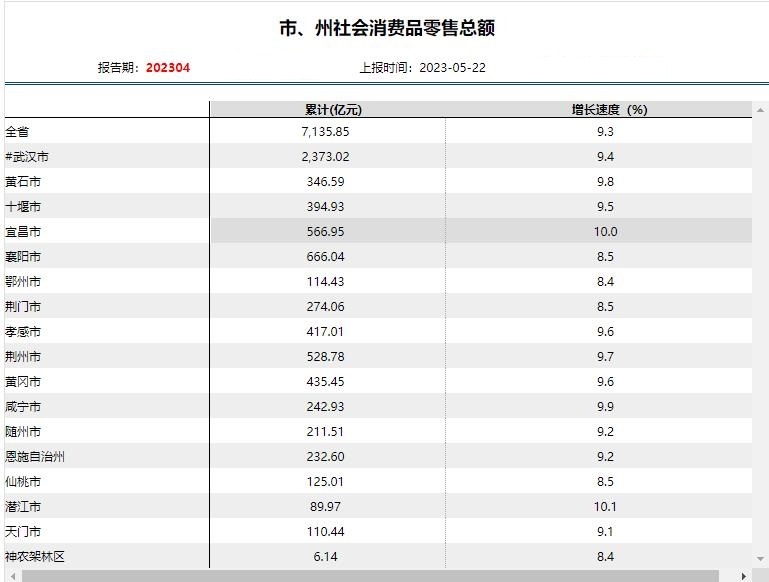 市、州社会消费品零售总额

报告期：202304　　上报时间：2023-05-22

| | 累计(亿元) | 增长速度（%） |
|---|---|---|
| 全省 | 7,135.85 | 9.3 |
| #武汉市 | 2,373.02 | 9.4 |
| 黄石市 | 346.59 | 9.8 |
| 十堰市 | 394.93 | 9.5 |
| 宜昌市 | 566.95 | 10.0 |
| 襄阳市 | 666.04 | 8.5 |
| 鄂州市 | 114.43 | 8.4 |
| 荆门市 | 274.06 | 8.5 |
| 孝感市 | 417.01 | 9.6 |
| 荆州市 | 528.78 | 9.7 |
| 黄冈市 | 435.45 | 9.6 |
| 咸宁市 | 242.93 | 9.9 |
| 随州市 | 211.51 | 9.2 |
| 恩施自治州 | 232.60 | 9.2 |
| 仙桃市 | 125.01 | 8.5 |
| 潜江市 | 89.97 | 10.1 |
| 天门市 | 110.44 | 9.1 |
| 神农架林区 | 6.14 | 8.4 |